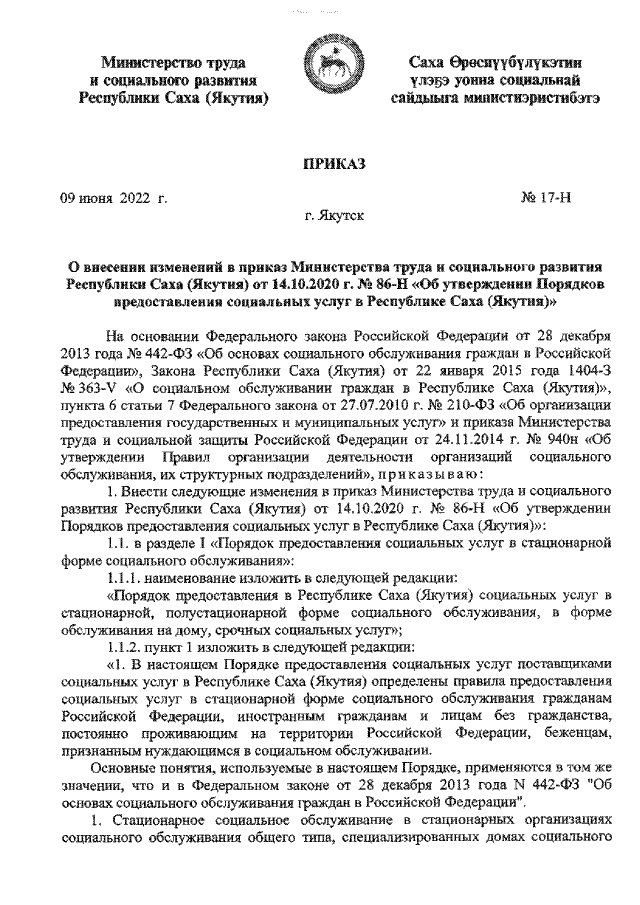 Министерство труда и социального развития Республики Саха (Якутия)

Саха Өрөспүүбүлүкэтин үлэҕэ уонна социальнай сайдыыга министиэристибэтэ

ПРИКАЗ

09 июня 2022 г.

№ 17-Н

г. Якутск

О внесении изменений в приказ Министерства труда и социального развития Республики Саха (Якутия) от 14.10.2020 г. № 86-Н «Об утверждении Порядков предоставления социальных услуг в Республике Саха (Якутия)»

На основании Федерального закона Российской Федерации от 28 декабря 2013 года № 442-ФЗ «Об основах социального обслуживания граждан в Российской Федерации», Закона Республики Саха (Якутия) от 22 января 2015 года 1404-З № 363-V «О социальном обслуживании граждан в Республике Саха (Якутия)», пункта 6 статьи 7 Федерального закона от 27.07.2010 г. № 210-ФЗ «Об организации предоставления государственных и муниципальных услуг» и приказа Министерства труда и социальной защиты Российской Федерации от 24.11.2014 г. № 940н «Об утверждении Правил организации деятельности организаций социального обслуживания, их структурных подразделений», приказываю:

1. Внести следующие изменения в приказ Министерства труда и социального развития Республики Саха (Якутия) от 14.10.2020 г. № 86-Н «Об утверждении Порядков предоставления социальных услуг в Республике Саха (Якутия)»:

1.1. в разделе I «Порядок предоставления социальных услуг в стационарной форме социального обслуживания»:

1.1.1. наименование изложить в следующей редакции:

«Порядок предоставления в Республике Саха (Якутия) социальных услуг в стационарной, полустационарной форме социального обслуживания, в форме обслуживания на дому, срочных социальных услуг»;

1.1.2. пункт 1 изложить в следующей редакции:

«1. В настоящем Порядке предоставления социальных услуг поставщиками социальных услуг в Республике Саха (Якутия) определены правила предоставления социальных услуг в стационарной форме социального обслуживания гражданам Российской Федерации, иностранным гражданам и лицам без гражданства, постоянно проживающим на территории Российской Федерации, беженцам, признанным нуждающимся в социальном обслуживании.

Основные понятия, используемые в настоящем Порядке, применяются в том же значении, что и в Федеральном законе от 28 декабря 2013 года N 442-ФЗ "Об основах социального обслуживания граждан в Российской Федерации".

1. Стационарное социальное обслуживание в стационарных организациях социального обслуживания общего типа, специализированных домах социального